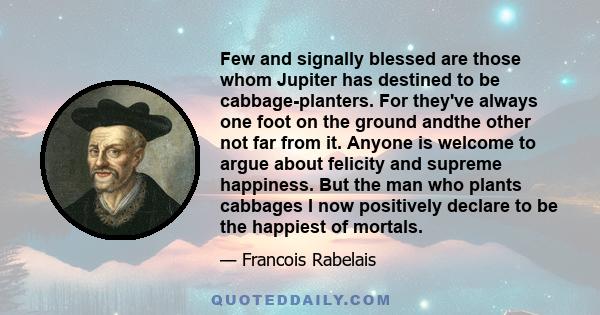 Few and signally blessed are those whom Jupiter has destined to be cabbage-planters. For they've always one foot on the ground andthe other not far from it. Anyone is welcome to argue about felicity and supreme happiness. But the man who plants cabbages I now positively declare to be the happiest of mortals.

— Francois Rabelais

QUOTEDDAILY.COM